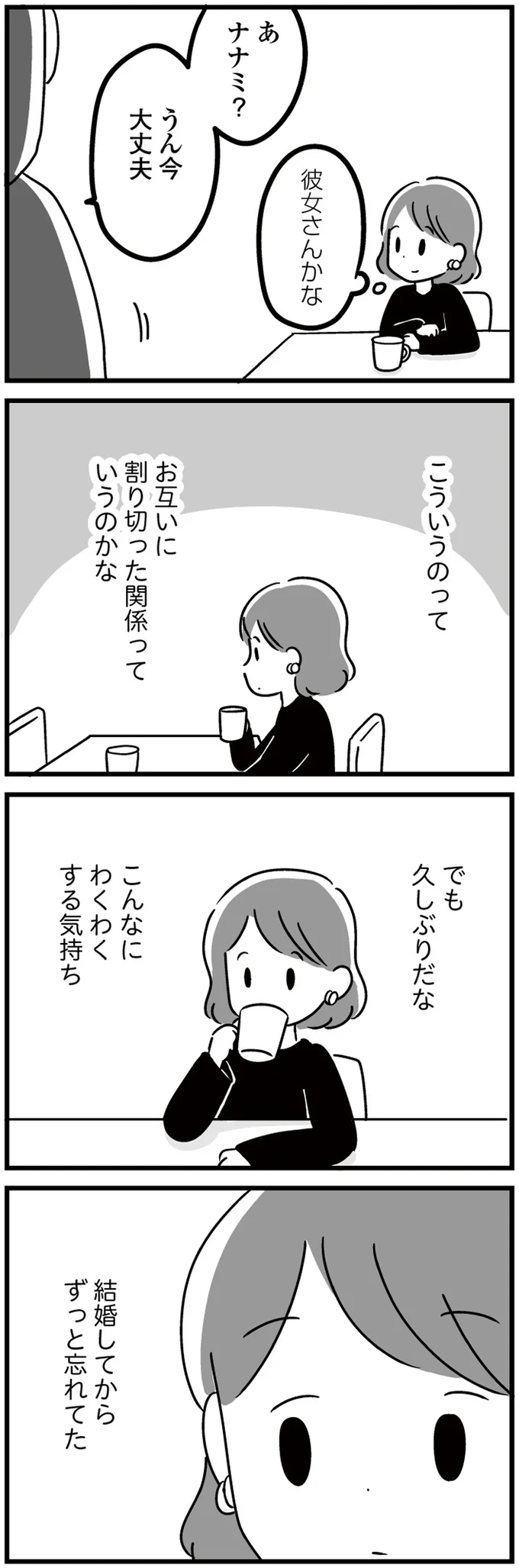 あ
ナナミ？

うん今
大丈夫

彼女さんかな

こういうのって

お互いに
割り切った関係って
いうのかな

でも
久しぶりだな

こんなに
わくわく
する気持ち

結婚してから
ずっと忘れてた